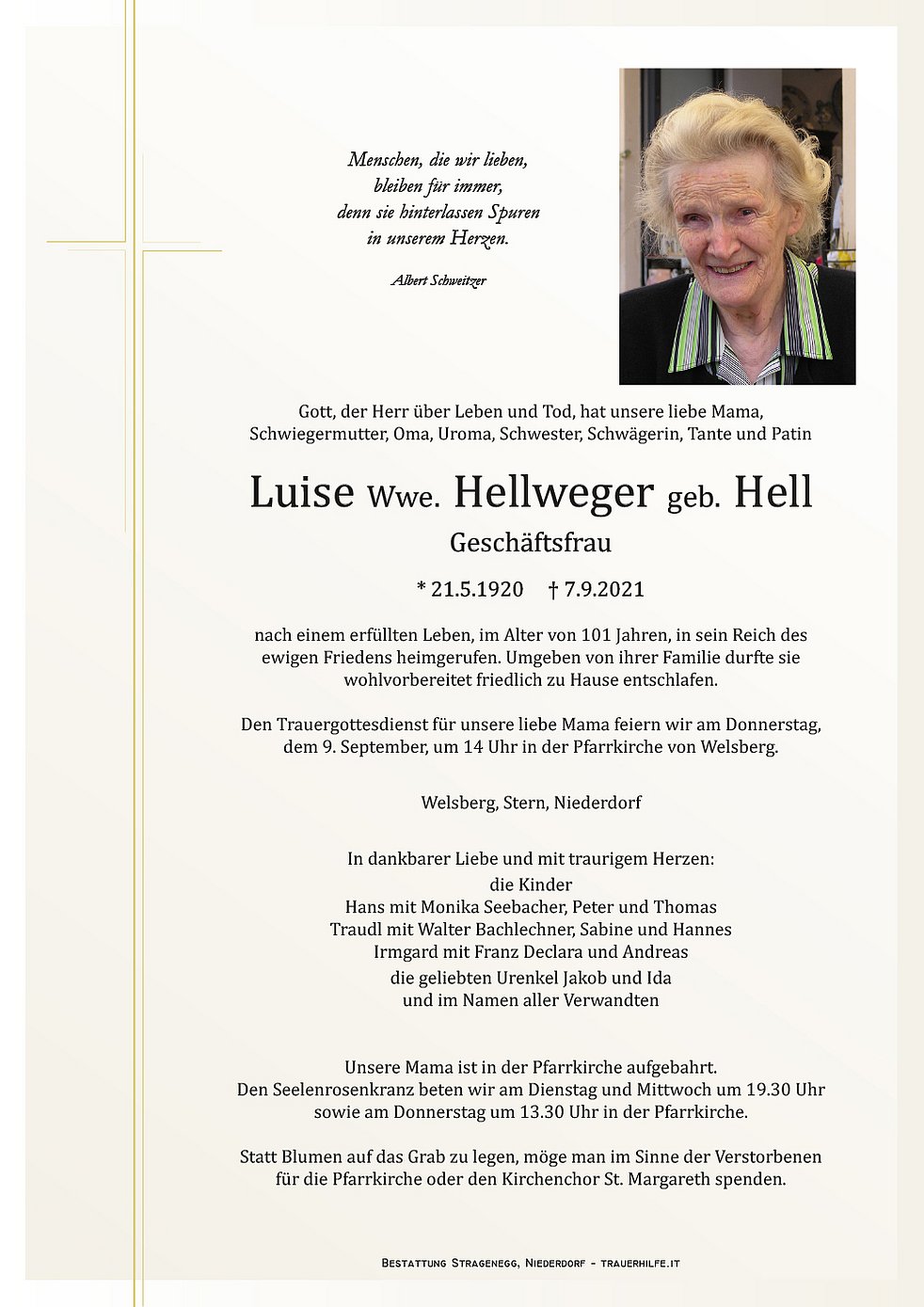 Menschen, die wir lieben,
bleiben für immer,
denn sie hinterlassen Spuren
in unserem Herzen.

Albert Schweitzer

Gott, der Herr über Leben und Tod, hat unsere liebe Mama, Schwiegermutter, Oma, Uroma, Schwester, Schwägerin, Tante und Patin

Luise Wwe. Hellweger geb. Hell

Geschäftsfrau

* 21.5.1920 † 7.9.2021

nach einem erfüllten Leben, im Alter von 101 Jahren, in sein Reich des ewigen Friedens heimgerufen. Umgeben von ihrer Familie durfte sie wohlvorbereitet friedlich zu Hause entschlafen.

Den Trauergottesdienst für unsere liebe Mama feiern wir am Donnerstag, dem 9. September, um 14 Uhr in der Pfarrkirche von Welsberg.

Welsberg, Stern, Niederdorf

In dankbarer Liebe und mit traurigem Herzen:
die Kinder
Hans mit Monika Seebacher, Peter und Thomas
Traudl mit Walter Bachlechner, Sabine und Hannes
Irmgard mit Franz Declara und Andreas
die geliebten Urenkel Jakob und Ida
und im Namen aller Verwandten

Unsere Mama ist in der Pfarrkirche aufgebahrt.
Den Seelenrosenkranz beten wir am Dienstag und Mittwoch um 19.30 Uhr sowie am Donnerstag um 13.30 Uhr in der Pfarrkirche.

Statt Blumen auf das Grab zu legen, möge man im Sinne der Verstorbenen für die Pfarrkirche oder den Kirchenchor St. Margareth spenden.

Bestattung Stragenegg, Niederdorf - trauerhilfe.it